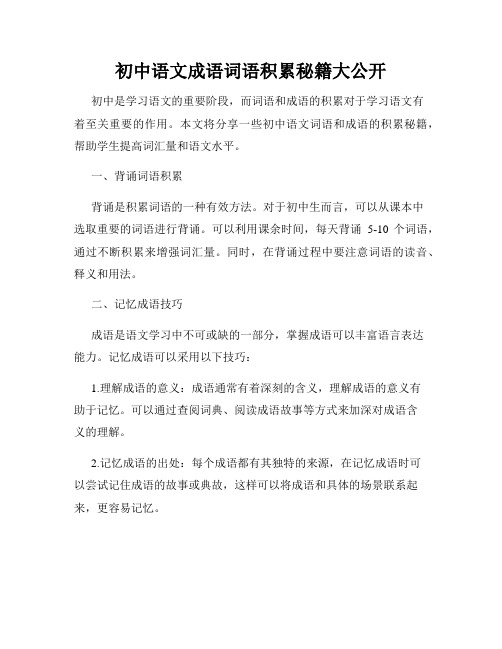 初中语文成语词语积累秘籍大公开

初中是学习语文的重要阶段，而词语和成语的积累对于学习语文有着至关重要的作用。本文将分享一些初中语文词语和成语的积累秘籍，帮助学生提高词汇量和语文水平。

一、背诵词语积累

背诵是积累词语的一种有效方法。对于初中生而言，可以从课本中选取重要的词语进行背诵。可以利用课余时间，每天背诵 5-10 个词语，通过不断积累来增强词汇量。同时，在背诵过程中要注意词语的读音、释义和用法。

二、记忆成语技巧

成语是语文学习中不可或缺的一部分，掌握成语可以丰富语言表达能力。记忆成语可以采用以下技巧：

1.理解成语的意义：成语通常有着深刻的含义，理解成语的意义有助于记忆。可以通过查阅词典、阅读成语故事等方式来加深对成语含义的理解。

2.记忆成语的出处：每个成语都有其独特的来源，在记忆成语时可以尝试记住成语的故事或典故，这样可以将成语和具体的场景联系起来，更容易记忆。